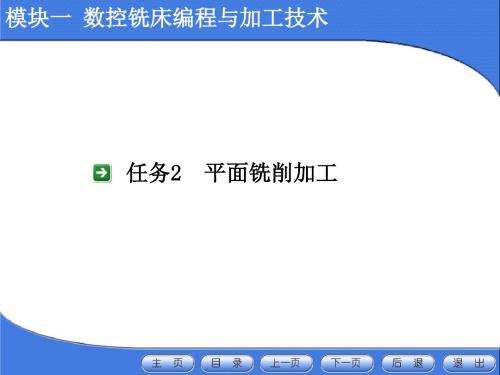 模块一 数控铣床编程与加工技术

任务2 平面铣削加工

主 页 目 录 上一页 下一页 后 退 退 出